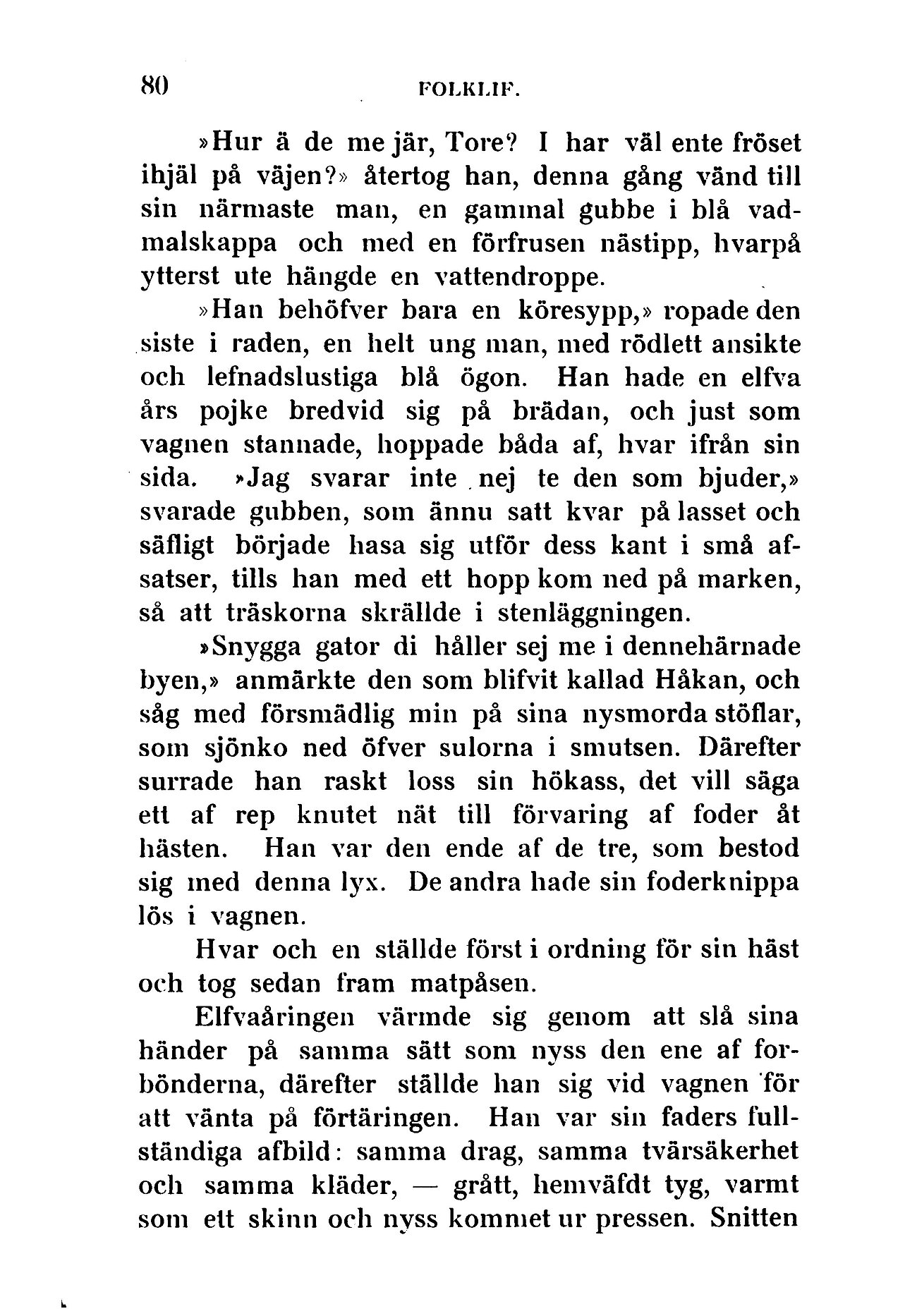 80 FOLKLIF.

»Hur ä de me jär, Tore? I har väl ente fröset ihjäl på väjen?» återtog han, denna gång vänd till sin närmaste man, en gammal gubbe i blå vadmalskappa och med en förfrusen nästipp, hvarpå ytterst ute hängde en vattendroppe.

»Han behöfver bara en köresypp,» ropade den siste i raden, en helt ung man, med rödlett ansikte och lefnadslustiga blå ögon. Han hade en elfva års pojke bredvid sig på brädan, och just som vagnen stannade, hoppade båda af, hvar ifrån sin sida. »Jag svarar inte nej te den som bjuder,» svarade gubben, som ännu satt kvar på lasset och säfligt började hasa sig utför dess kant i små afsatser, tills han med ett hopp kom ned på marken, så att träskorna skrällde i stenläggningen.

»Snygga gator di håller sej me i dennehärnade byen,» anmärkte den som blifvit kallad Håkan, och såg med försmädlig min på sina nysmorda stöflar, som sjönko ned öfver sulorna i smutsen. Därefter surrade han raskt loss sin hökass, det vill säga ett af rep knutet nät till förvaring af foder åt hästen. Han var den ende af de tre, som bestod sig med denna lyx. De andra hade sin foderknippa lös i vagnen.

Hvar och en ställde först i ordning för sin häst och tog sedan fram matpåsen.

Elfvaåringen värmde sig genom att slå sina händer på samma sätt som nyss den ene af forbönderna, därefter ställde han sig vid vagnen för att vänta på förtäringen. Han var sin faders fullständiga afbild: samma drag, samma tvärsäkerhet och samma kläder, — grått, hemväfdt tyg, varmt som ett skinn och nyss kommet ur pressen. Snitten